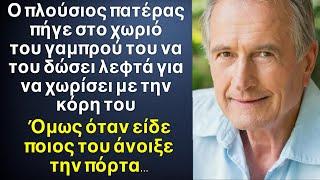 Ο πλούσιος πατέρας πήγε στο χωριό του γαμπρού του να του δώσει λεφτά για να χωρίσει με την κόρη του

Όμως όταν είδε ποιος του άνοιξε την πόρτα...